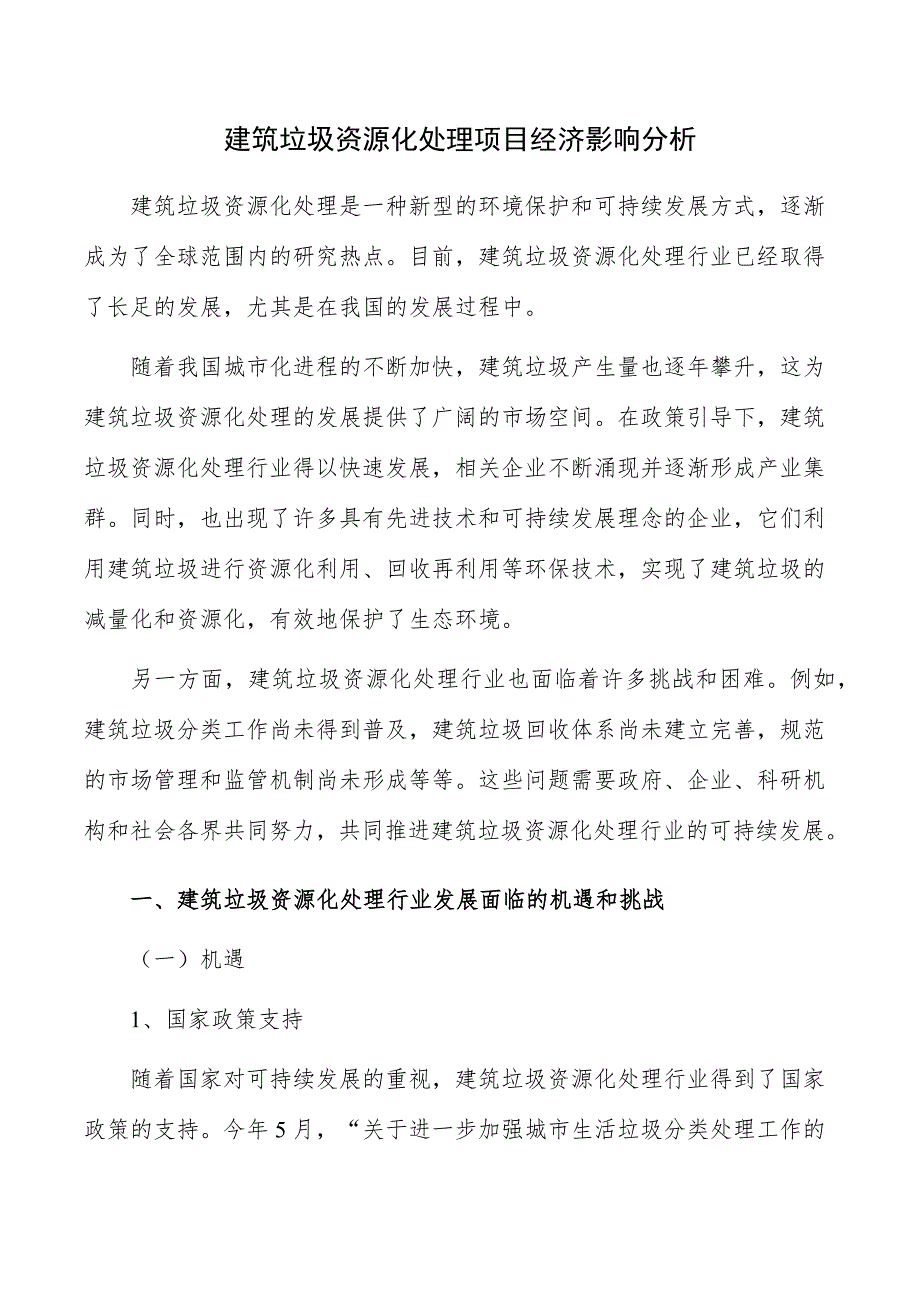 建筑垃圾资源化处理项目经济影响分析

建筑垃圾资源化处理是一种新型的环境保护和可持续发展方式，逐渐成为了全球范围内的研究热点。目前，建筑垃圾资源化处理行业已经取得了长足的发展，尤其是在我国的发展过程中。

随着我国城市化进程的不断加快，建筑垃圾产生量也逐年攀升，这为建筑垃圾资源化处理的发展提供了广阔的市场空间。在政策引导下，建筑垃圾资源化处理行业得以快速发展，相关企业不断涌现并逐渐形成产业集群。同时，也出现了许多具有先进技术和可持续发展理念的企业，它们利用建筑垃圾进行资源化利用、回收再利用等环保技术，实现了建筑垃圾的减量化和资源化，有效地保护了生态环境。

另一方面，建筑垃圾资源化处理行业也面临着许多挑战和困难。例如，建筑垃圾分类工作尚未得到普及，建筑垃圾回收体系尚未建立完善，规范的市场管理和监管机制尚未形成等等。这些问题需要政府、企业、科研机构和社会各界共同努力，共同推进建筑垃圾资源化处理行业的可持续发展。

一、建筑垃圾资源化处理行业发展面临的机遇和挑战

（一）机遇

1、国家政策支持

随着国家对可持续发展的重视，建筑垃圾资源化处理行业得到了国家政策的支持。今年5月，“关于进一步加强城市生活垃圾分类处理工作的